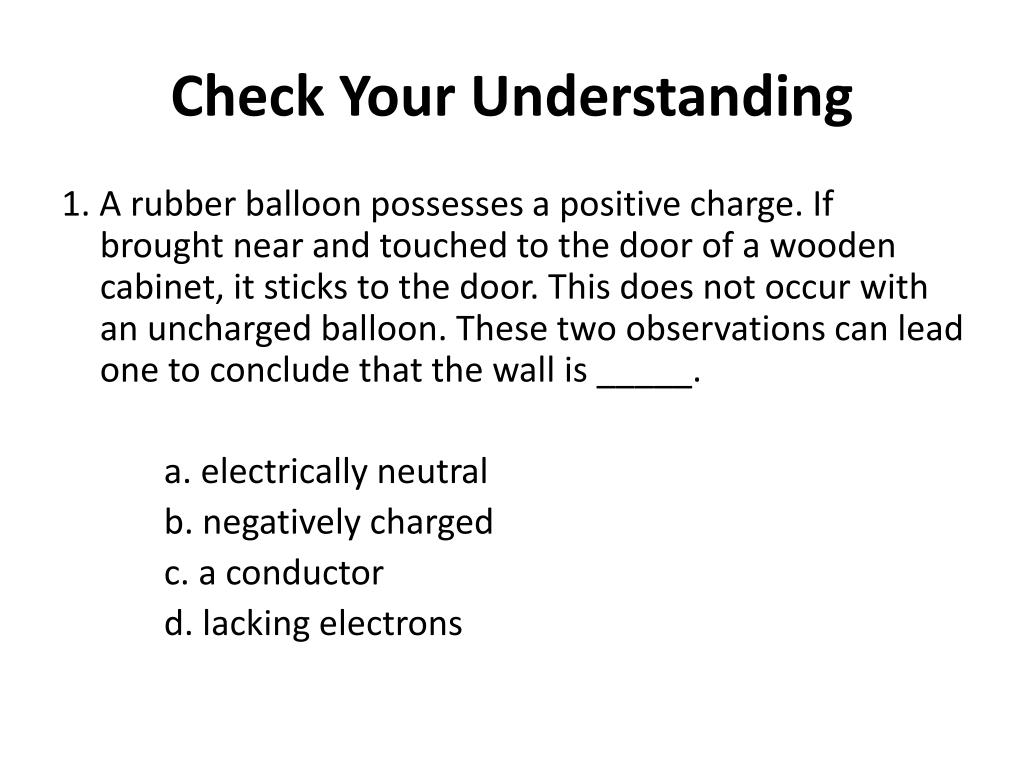 Check Your Understanding

1. A rubber balloon possesses a positive charge. If brought near and touched to the door of a wooden cabinet, it sticks to the door. This does not occur with an uncharged balloon. These two observations can lead one to conclude that the wall is _____.

a. electrically neutral
b. negatively charged
c. a conductor
d. lacking electrons